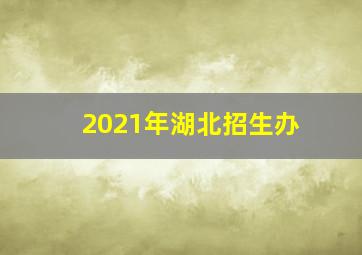 2021年湖北招生办